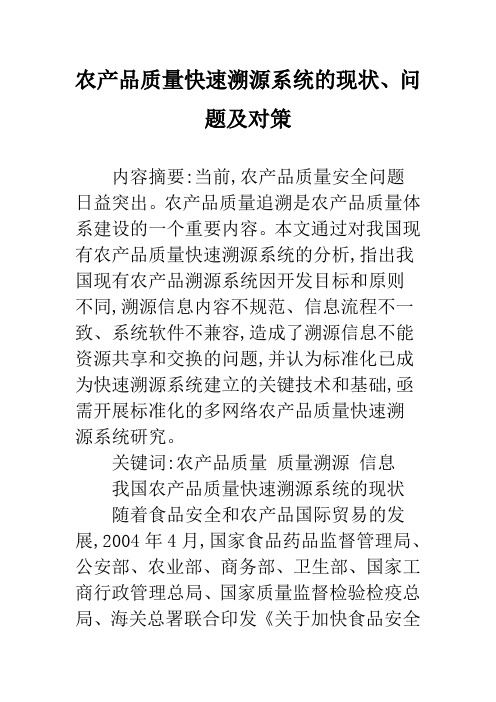 农产品质量快速溯源系统的现状、问题及对策

内容摘要:当前,农产品质量安全问题日益突出。农产品质量追溯是农产品质量体系建设的一个重要内容。本文通过对我国现有农产品质量快速溯源系统的分析,指出我国现有农产品溯源系统因开发目标和原则不同,溯源信息内容不规范、信息流程不一致、系统软件不兼容,造成了溯源信息不能资源共享和交换的问题,并认为标准化已成为快速溯源系统建立的关键技术和基础,亟需开展标准化的多网络农产品质量快速溯源系统研究。

关键词:农产品质量 质量溯源 信息

我国农产品质量快速溯源系统的现状

随着食品安全和农产品国际贸易的发展,2004 年 4 月,国家食品药品监督管理局、公安部、农业部、商务部、卫生部、国家工商行政管理总局、国家质量监督检验检疫总局、海关总署联合印发《关于加快食品安全